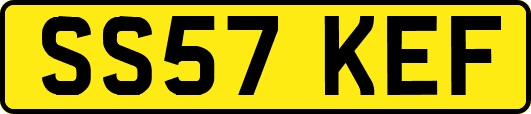 SS57 KEF